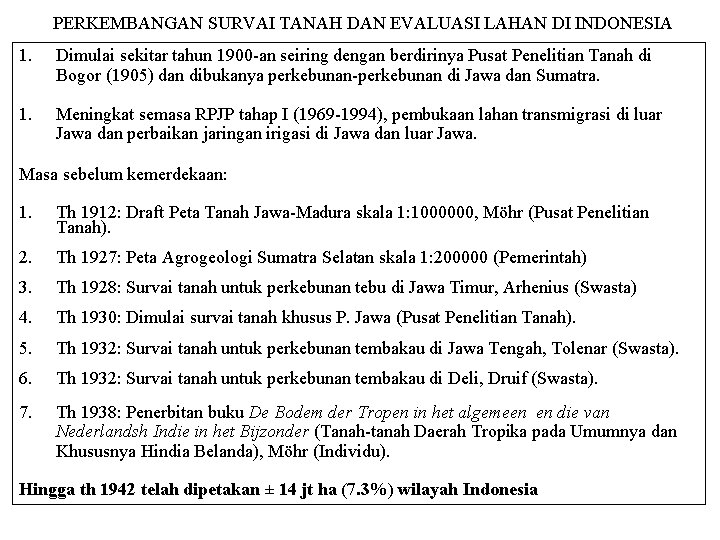 PERKEMBANGAN SURVAI TANAH DAN EVALUASI LAHAN DI INDONESIA

1. Dimulai sekitar tahun 1900-an seiring dengan berdirinya Pusat Penelitian Tanah di Bogor (1905) dan dibukanya perkebunan-perkebunan di Jawa dan Sumatra.

1. Meningkat semasa RPJP tahap I (1969-1994), pembukaan lahan transmigrasi di luar Jawa dan perbaikan jaringan irigasi di Jawa dan luar Jawa.

Masa sebelum kemerdekaan:

1. Th 1912: Draft Peta Tanah Jawa-Madura skala 1:1000000, Möhr (Pusat Penelitian Tanah).

2. Th 1927: Peta Agrogeologi Sumatra Selatan skala 1:200000 (Pemerintah)

3. Th 1928: Survai tanah untuk perkebunan tebu di Jawa Timur, Arhenius (Swasta)

4. Th 1930: Dimulai survai tanah khusus P. Jawa (Pusat Penelitian Tanah).

5. Th 1932: Survai tanah untuk perkebunan tembakau di Jawa Tengah, Tolenar (Swasta).

6. Th 1932: Survai tanah untuk perkebunan tembakau di Deli, Druif (Swasta).

7. Th 1938: Penerbitan buku De Bodem der Tropen in het algemeen en die van Nederlandsh Indie in het Bijzonder (Tanah-tanah Daerah Tropika pada Umumnya dan Khususnya Hindia Belanda), Möhr (Individu).

Hingga th 1942 telah dipetakan ± 14 jt ha (7.3%) wilayah Indonesia